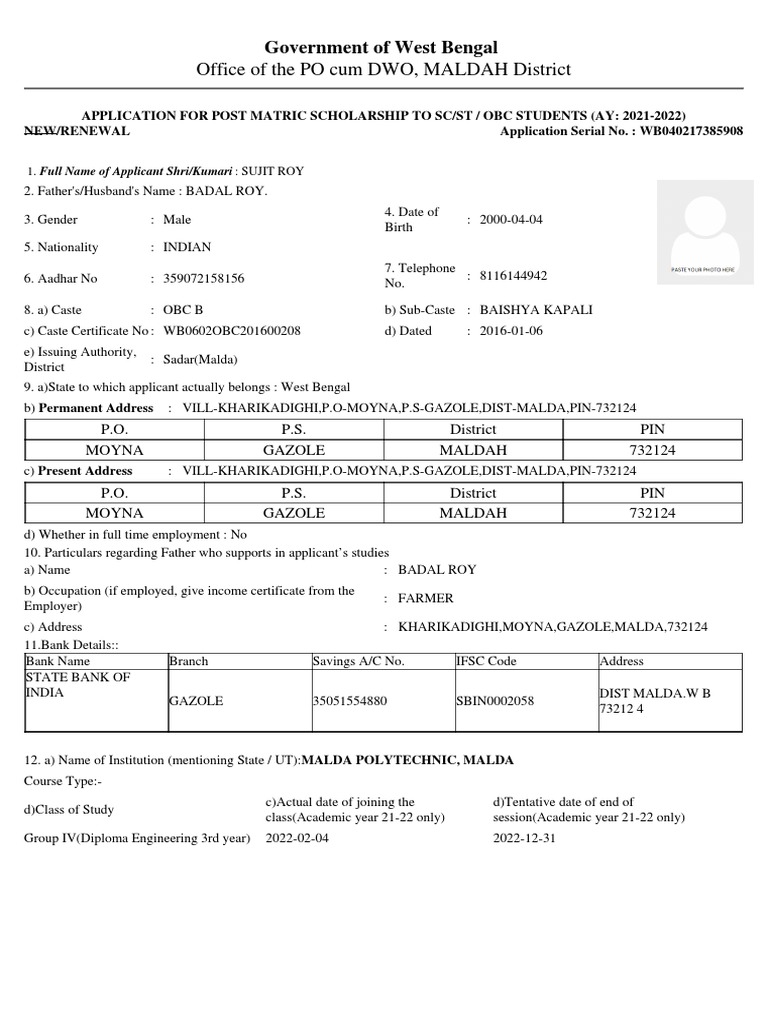 Government of West Bengal
Office of the PO cum DWO, MALDAH District

APPLICATION FOR POST MATRIC SCHOLARSHIP TO SC/ST / OBC STUDENTS (AY: 2021-2022)
NEW/RENEWAL
Application Serial No. : WB040217385908

1. Full Name of Applicant Shri/Kumari : SUJIT ROY
2. Father's/Husband's Name : BADAL ROY.

3. Gender : Male
4. Date of Birth : 2000-04-04
5. Nationality : INDIAN
6. Aadhar No : 359072158156
7. Telephone No. : 8116144942

PASTE YOUR PHOTO HERE

8. a) Caste : OBC B
b) Sub-Caste : BAISHYA KAPALI
c) Caste Certificate No : WB0602OBC201600208
d) Dated : 2016-01-06
e) Issuing Authority, District : Sadar(Malda)
9. a)State to which applicant actually belongs : West Bengal
b) Permanent Address : VILL-KHARIKADIGHI,P.O-MOYNA,P.S-GAZOLE,DIST-MALDA,PIN-732124

| P.O. | P.S. | District | PIN |
|---|---|---|---|
| MOYNA | GAZOLE | MALDAH | 732124 |

c) Present Address : VILL-KHARIKADIGHI,P.O-MOYNA,P.S-GAZOLE,DIST-MALDA,PIN-732124

| P.O. | P.S. | District | PIN |
|---|---|---|---|
| MOYNA | GAZOLE | MALDAH | 732124 |

d) Whether in full time employment : No
10. Particulars regarding Father who supports in applicant's studies
a) Name : BADAL ROY
b) Occupation (if employed, give income certificate from the Employer) : FARMER
c) Address : KHARIKADIGHI,MOYNA,GAZOLE,MALDA,732124
11.Bank Details::

| Bank Name | Branch | Savings A/C No. | IFSC Code | Address |
|---|---|---|---|---|
| STATE BANK OF INDIA | GAZOLE | 35051554880 | SBIN0002058 | DIST MALDA.W B 73212 4 |

12. a) Name of Institution (mentioning State / UT):MALDA POLYTECHNIC, MALDA
Course Type:-

| d)Class of Study | c)Actual date of joining the class(Academic year 21-22 only) | d)Tentative date of end of session(Academic year 21-22 only) |
|---|---|---|
| Group IV(Diploma Engineering 3rd year) | 2022-02-04 | 2022-12-31 |